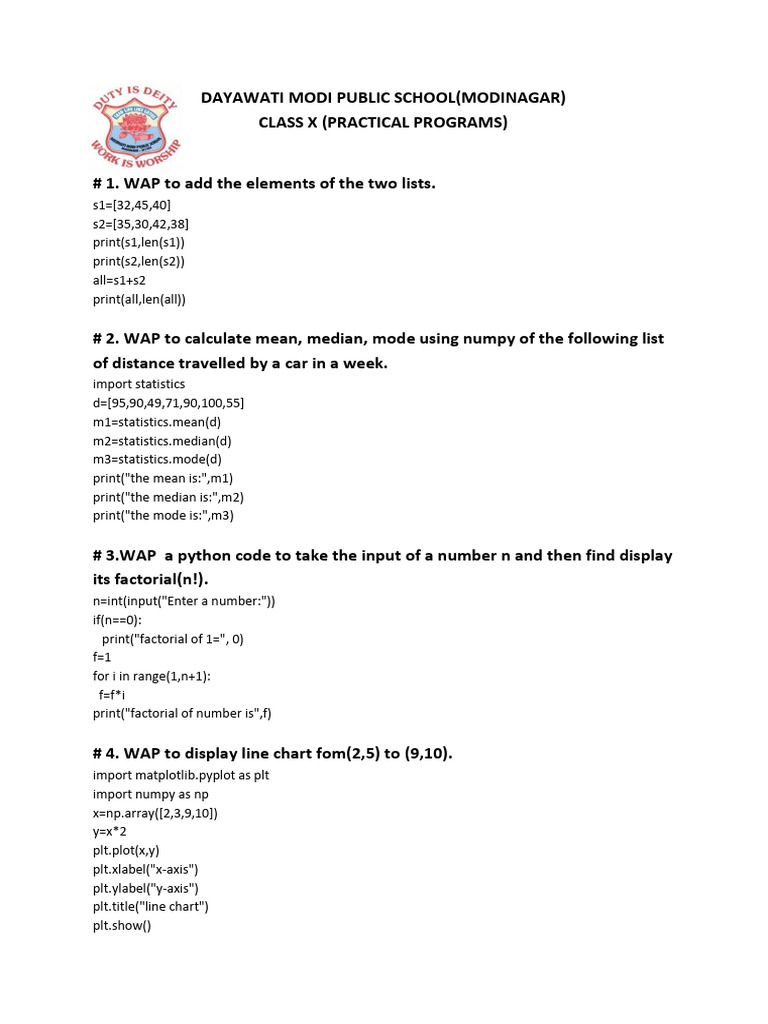 DUTY IS DEITY
WORK IS WORSHIP

DAYAWATI MODI PUBLIC SCHOOL(MODINAGAR)
CLASS X (PRACTICAL PROGRAMS)

# 1. WAP to add the elements of the two lists.
s1=[32,45,40]
s2=[35,30,42,38]
print(s1,len(s1))
print(s2,len(s2))
all=s1+s2
print(all,len(all))

# 2. WAP to calculate mean, median, mode using numpy of the following list of distance travelled by a car in a week.
import statistics
d=[95,90,49,71,90,100,55]
m1=statistics.mean(d)
m2=statistics.median(d)
m3=statistics.mode(d)
print("the mean is:",m1)
print("the median is:",m2)
print("the mode is:",m3)

# 3.WAP a python code to take the input of a number n and then find display its factorial(n!).
n=int(input("Enter a number:"))
if(n==0):
print("factorial of 1=", 0)
f=1
for i in range(1,n+1):
f=f*i
print("factorial of number is",f)

# 4. WAP to display line chart fom(2,5) to (9,10).
import matplotlib.pyplot as plt
import numpy as np
x=np.array([2,3,9,10])
y=x*2
plt.plot(x,y)
plt.xlabel("x-axis")
plt.ylabel("y-axis")
plt.title("line chart")
plt.show()